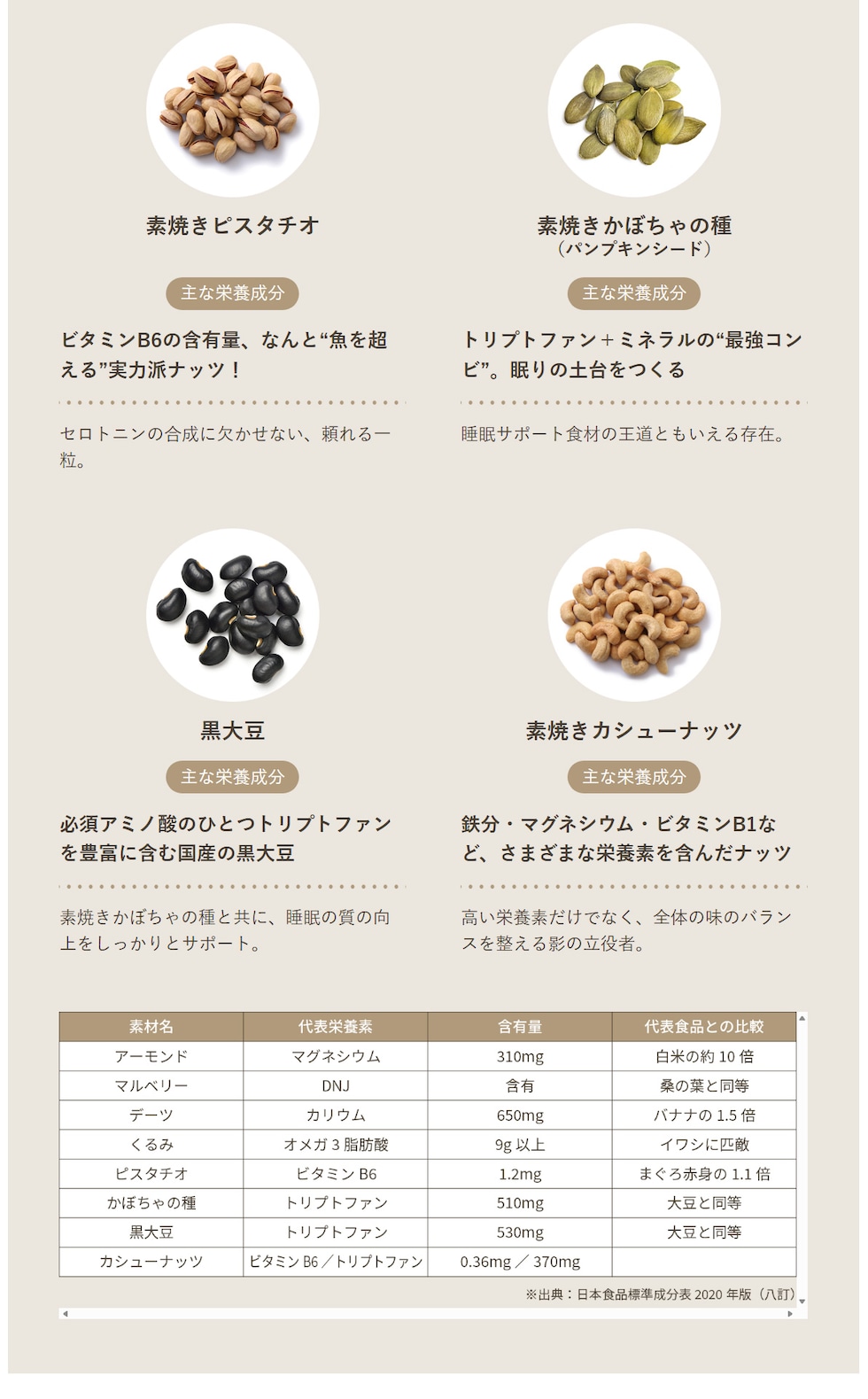 素焼きピスタチオ

主な栄養成分

ビタミンB6の含有量、なんと“魚を超える”実力派ナッツ！

セロトニンの合成に欠かせない、頼れる一粒。

素焼きかぼちゃの種
（パンプキンシード）

主な栄養成分

トリプトファン＋ミネラルの“最強コンビ”。眠りの土台をつくる

睡眠サポート食材の王道ともいえる存在。

黒大豆

主な栄養成分

必須アミノ酸のひとつトリプトファンを豊富に含む国産の黒大豆

素焼きかぼちゃの種と共に、睡眠の質の向上をしっかりとサポート。

素焼きカシューナッツ

主な栄養成分

鉄分・マグネシウム・ビタミンB1など、さまざまな栄養素を含んだナッツ

高い栄養素だけでなく、全体の味のバランスを整える影の立役者。

| 素材名 | 代表栄養素 | 含有量 | 代表食品との比較 |
|---|---|---|---|
| アーモンド | マグネシウム | 310mg | 白米の約 10 倍 |
| マルベリー | DNJ | 含有 | 桑の葉と同等 |
| デーツ | カリウム | 650mg | バナナの 1.5 倍 |
| くるみ | オメガ 3 脂肪酸 | 9g 以上 | イワシに匹敵 |
| ピスタチオ | ビタミン B6 | 1.2mg | まぐろ赤身の 1.1 倍 |
| かぼちゃの種 | トリプトファン | 510mg | 大豆と同等 |
| 黒大豆 | トリプトファン | 530mg | 大豆と同等 |
| カシューナッツ | ビタミン B6 ／トリプトファン | 0.36mg ／ 370mg | |

※出典：日本食品標準成分表 2020 年版（八訂）